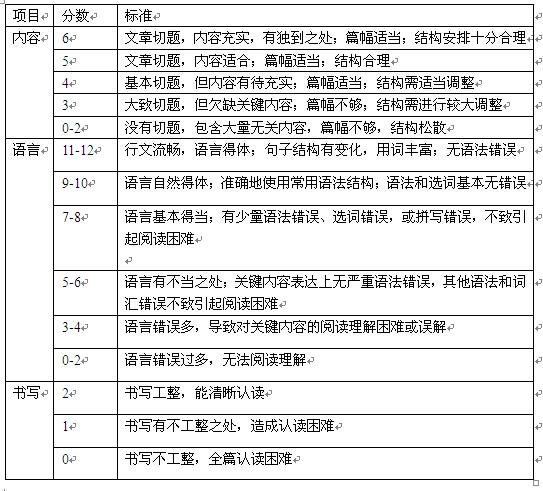 | 项目 | 分数 | 标准 |
|---|---|---|
| 内容 | 6 | 文章切题，内容充实，有独到之处；篇幅适当；结构安排十分合理 |
| | 5 | 文章切题，内容适合；篇幅适当；结构合理 |
| | 4 | 基本切题，但内容有待充实；篇幅适当；结构需适当调整 |
| | 3 | 大致切题，但欠缺关键内容；篇幅不够；结构需进行较大调整 |
| | 0-2 | 没有切题，包含大量无关内容，篇幅不够，结构松散 |
| 语言 | 11-12 | 行文流畅，语言得体；句子结构有变化，用词丰富；无语法错误 |
| | 9-10 | 语言自然得体；准确地使用常用语法结构；语法和选词基本无错误 |
| | 7-8 | 语言基本得当；有少量语法错误、选词错误，或拼写错误，不致引起阅读困难 |
| | 5-6 | 语言有不当之处；关键内容表达上无严重语法错误，其他语法和词汇错误不致引起阅读困难 |
| | 3-4 | 语言错误多，导致对关键内容的阅读理解困难或误解 |
| | 0-2 | 语言错误过多，无法阅读理解 |
| 书写 | 2 | 书写工整，能清晰认读 |
| | 1 | 书写有不工整之处，造成认读困难 |
| | 0 | 书写不工整，全篇认读困难 |